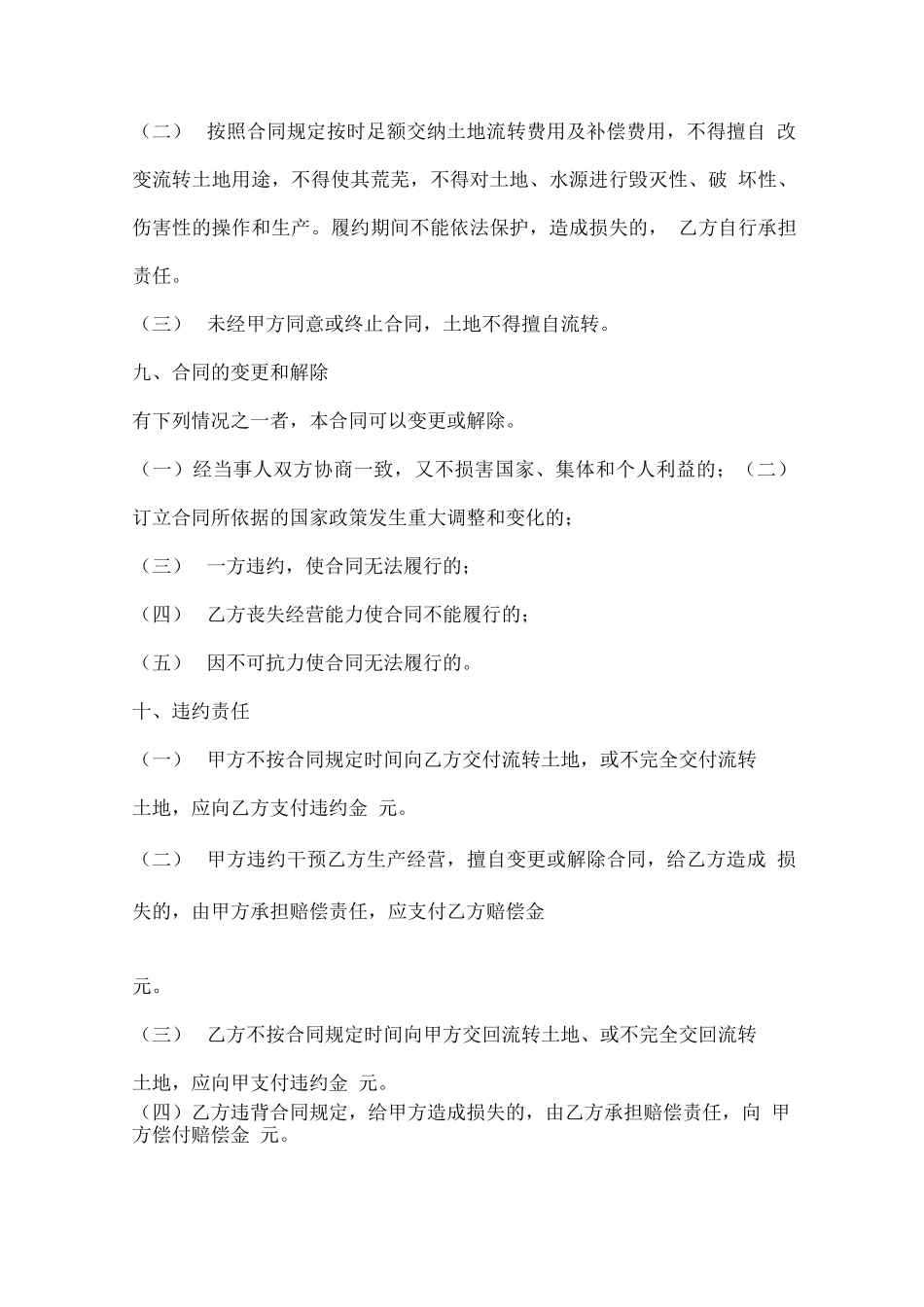 （二） 按照合同规定按时足额交纳土地流转费用及补偿费用，不得擅自 改变流转土地用途，不得使其荒芜，不得对土地、水源进行毁灭性、破 坏性、伤害性的操作和生产。履约期间不能依法保护，造成损失的， 乙方自行承担责任。

（三） 未经甲方同意或终止合同，土地不得擅自流转。

九、合同的变更和解除

有下列情况之一者，本合同可以变更或解除。

（一）经当事人双方协商一致，又不损害国家、集体和个人利益的；（二）订立合同所依据的国家政策发生重大调整和变化的；

（三） 一方违约，使合同无法履行的；

（四） 乙方丧失经营能力使合同不能履行的；

（五） 因不可抗力使合同无法履行的。

十、违约责任

（一） 甲方不按合同规定时间向乙方交付流转土地，或不完全交付流转土地，应向乙方支付违约金 元。

（二） 甲方违约干预乙方生产经营，擅自变更或解除合同，给乙方造成 损失的，由甲方承担赔偿责任，应支付乙方赔偿金

元。

（三） 乙方不按合同规定时间向甲方交回流转土地、或不完全交回流转土地，应向甲支付违约金 元。

（四）乙方违背合同规定，给甲方造成损失的，由乙方承担赔偿责任，向 甲方偿付赔偿金 元。